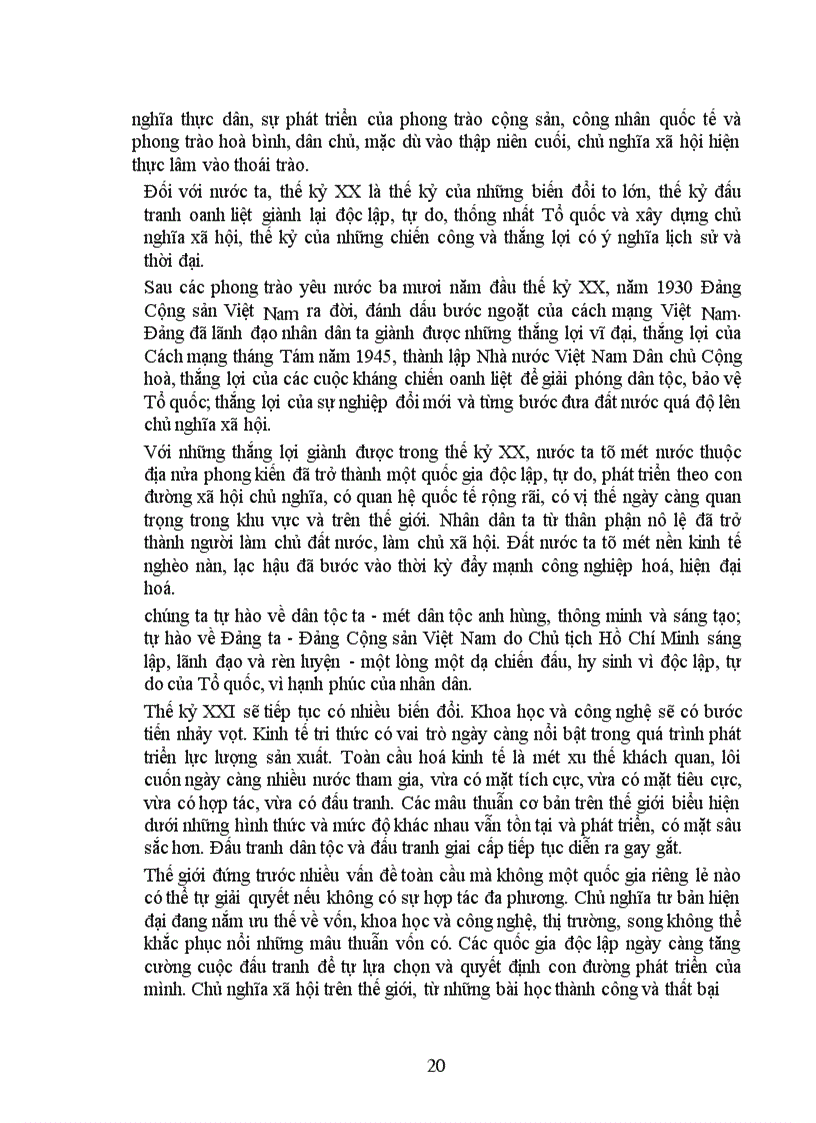 nghĩa thực dân, sự phát triển của phong trào cộng sản, công nhân quốc tế và phong trào hoà bình, dân chủ, mặc dù vào thập niên cuối, chủ nghĩa xã hội hiện thực lâm vào thoái trào.

Đối với nước ta, thế kỷ XX là thế kỷ của những biến đổi to lớn, thế kỷ đấu tranh oanh liệt giành lại độc lập, tự do, thống nhất Tổ quốc và xây dựng chủ nghĩa xã hội, thế kỷ của những chiến công và thắng lợi có ý nghĩa lịch sử và thời đại.

Sau các phong trào yêu nước ba mươi năm đầu thế kỷ XX, năm 1930 Đảng Cộng sản Việt Nam ra đời, đánh dấu bước ngoặt của cách mạng Việt Nam. Đảng đã lãnh đạo nhân dân ta giành được những thắng lợi vĩ đại, thắng lợi của Cách mạng tháng Tám năm 1945, thành lập Nhà nước Việt Nam Dân chủ Cộng hoà, thắng lợi của các cuộc kháng chiến oanh liệt để giải phóng dân tộc, bảo vệ Tổ quốc; thắng lợi của sự nghiệp đổi mới và từng bước đưa đất nước quá độ lên chủ nghĩa xã hội.

Với những thắng lợi giành được trong thế kỷ XX, nước ta tõ mét nước thuộc địa nửa phong kiến đã trở thành một quốc gia độc lập, tự do, phát triển theo con đường xã hội chủ nghĩa, có quan hệ quốc tế rộng rãi, có vị thế ngày càng quan trọng trong khu vực và trên thế giới. Nhân dân ta từ thân phận nô lệ đã trở thành người làm chủ đất nước, làm chủ xã hội. Đất nước ta tõ mét nền kinh tế nghèo nàn, lạc hậu đã bước vào thời kỳ đẩy mạnh công nghiệp hoá, hiện đại hoá.

chúng ta tự hào về dân tộc ta - mét dân tộc anh hùng, thông minh và sáng tạo; tự hào về Đảng ta - Đảng Cộng sản Việt Nam do Chủ tịch Hồ Chí Minh sáng lập, lãnh đạo và rèn luyện - một lòng một dạ chiến đấu, hy sinh vì độc lập, tự do của Tổ quốc, vì hạnh phúc của nhân dân.

Thế kỷ XXI sẽ tiếp tục có nhiều biến đổi. Khoa học và công nghệ sẽ có bước tiến nhảy vọt. Kinh tế tri thức có vai trò ngày càng nổi bật trong quá trình phát triển lực lượng sản xuất. Toàn cầu hoá kinh tế là mét xu thế khách quan, lôi cuốn ngày càng nhiều nước tham gia, vừa có mặt tích cực, vừa có mặt tiêu cực, vừa có hợp tác, vừa có đấu tranh. Các mâu thuẫn cơ bản trên thế giới biểu hiện dưới những hình thức và mức độ khác nhau vẫn tồn tại và phát triển, có mặt sâu sắc hơn. Đấu tranh dân tộc và đấu tranh giai cấp tiếp tục diễn ra gay gắt.

Thế giới đứng trước nhiều vấn đề toàn cầu mà không một quốc gia riêng lẻ nào có thể tự giải quyết nếu không có sự hợp tác đa phương. Chủ nghĩa tư bản hiện đại đang nắm ưu thế về vốn, khoa học và công nghệ, thị trường, song không thể khắc phục nổi những mâu thuẫn vốn có. Các quốc gia độc lập ngày càng tăng cường cuộc đấu tranh để tự lựa chọn và quyết định con đường phát triển của mình. Chủ nghĩa xã hội trên thế giới, từ những bài học thành công và thất bại

20